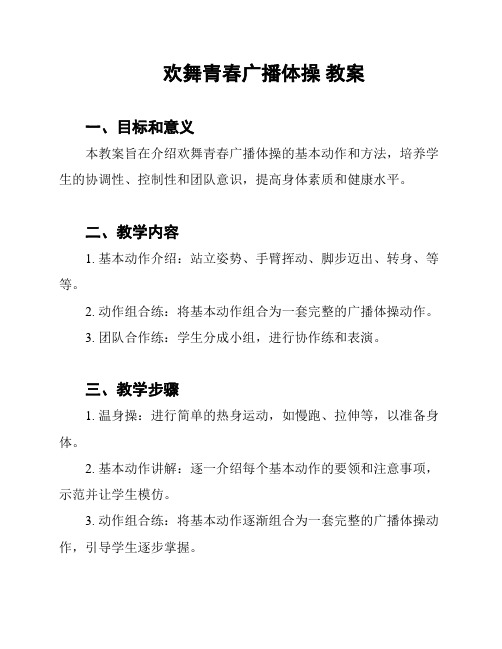 欢舞青春广播体操 教案

一、目标和意义

本教案旨在介绍欢舞青春广播体操的基本动作和方法，培养学生的协调性、控制性和团队意识，提高身体素质和健康水平。

二、教学内容

1. 基本动作介绍：站立姿势、手臂挥动、脚步迈出、转身、等等。

2. 动作组合练：将基本动作组合为一套完整的广播体操动作。

3. 团队合作练：学生分成小组，进行协作练和表演。

三、教学步骤

1. 温身操：进行简单的热身运动，如慢跑、拉伸等，以准备身体。

2. 基本动作讲解：逐一介绍每个基本动作的要领和注意事项，示范并让学生模仿。

3. 动作组合练：将基本动作逐渐组合为一套完整的广播体操动作，引导学生逐步掌握。